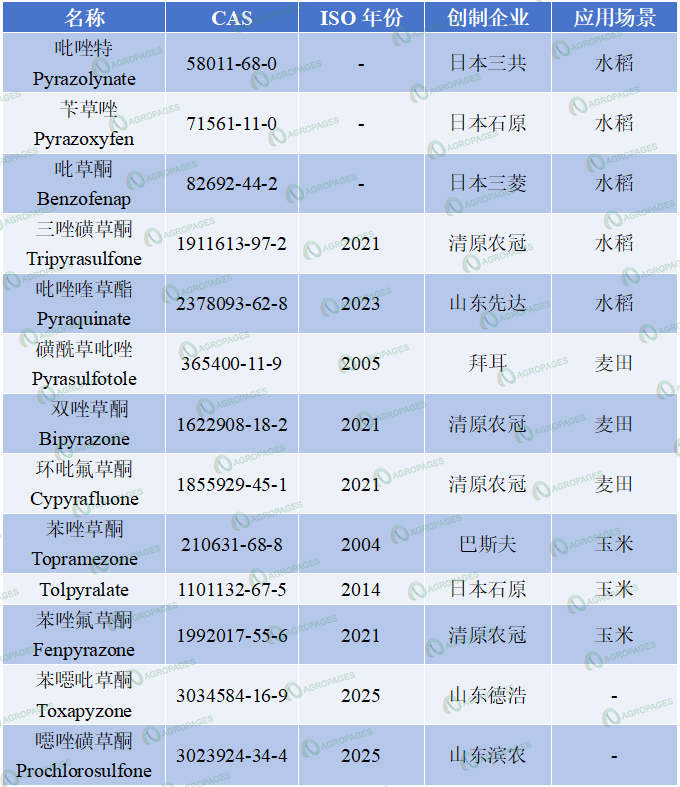 | 名称 | CAS | ISO 年份 | 创制企业 | 应用场景 |
|---|---|---|---|---|
| 吡唑特 Pyrazolynate | 58011-68-0 | - | 日本三共 | 水稻 |
| 苄草唑 Pyrazoxyfen | 71561-11-0 | - | 日本石原 | 水稻 |
| 吡草酮 Benzofenap | 82692-44-2 | - | 日本三菱 | 水稻 |
| 三唑磺草酮 Tripyrasulfone | 1911613-97-2 | 2021 | 清原农冠 | 水稻 |
| 吡唑喹草酯 Pyraquinate | 2378093-62-8 | 2023 | 山东先达 | 水稻 |
| 磺酰草吡唑 Pyrasulfotole | 365400-11-9 | 2005 | 拜耳 | 麦田 |
| 双唑草酮 Bipyrazone | 1622908-18-2 | 2021 | 清原农冠 | 麦田 |
| 环吡氟草酮 Cypyrafluone | 1855929-45-1 | 2021 | 清原农冠 | 麦田 |
| 苯唑草酮 Topramezone | 210631-68-8 | 2004 | 巴斯夫 | 玉米 |
| Tolpyralate | 1101132-67-5 | 2014 | 日本石原 | 玉米 |
| 苯唑氟草酮 Fenpyrazone | 1992017-55-6 | 2021 | 清原农冠 | 玉米 |
| 苯噁吡草酮 Toxapyzone | 3034584-16-9 | 2025 | 山东德浩 | - |
| 噁唑磺草酮 Prochlorosulfone | 3023924-34-4 | 2025 | 山东滨农 | - |

AGROPAGES